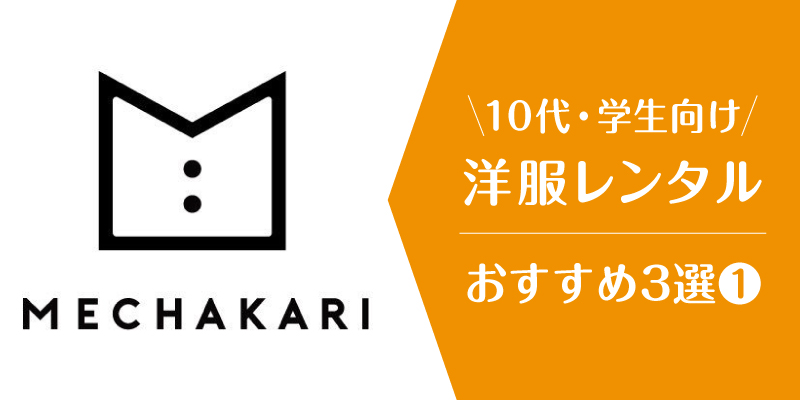 MECHAKARI

\10代・学生向け/
洋服レンタル

おすすめ3選❶